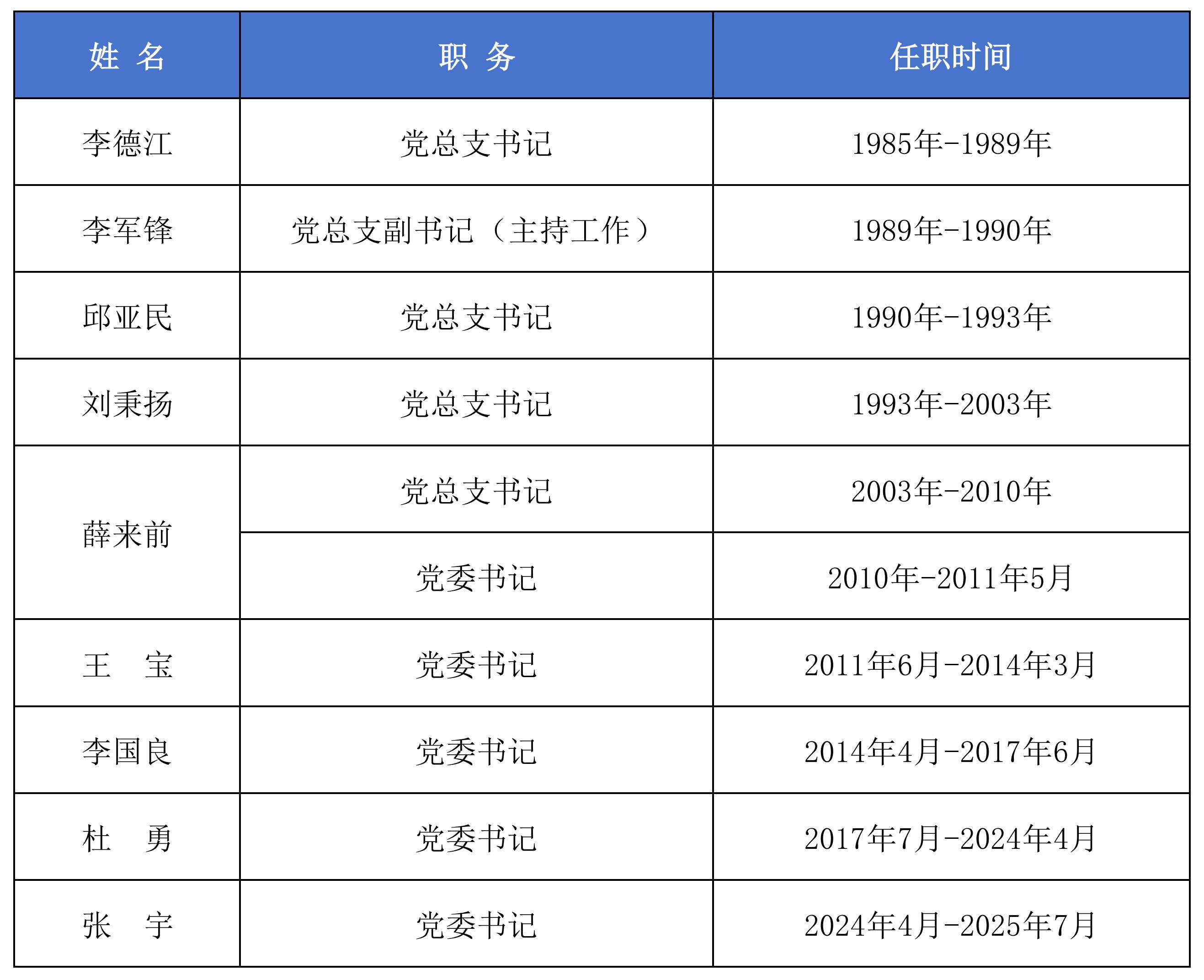 | 姓 名 | 职 务 | 任职时间 |
|---|---|---|
| 李德江 | 党总支书记 | 1985年-1989年 |
| 李军锋 | 党总支副书记（主持工作） | 1989年-1990年 |
| 邱亚民 | 党总支书记 | 1990年-1993年 |
| 刘秉扬 | 党总支书记 | 1993年-2003年 |
| 薛来前 | 党总支书记 | 2003年-2010年 |
|  | 党委书记 | 2010年-2011年5月 |
| 王 宝 | 党委书记 | 2011年6月-2014年3月 |
| 李国良 | 党委书记 | 2014年4月-2017年6月 |
| 杜 勇 | 党委书记 | 2017年7月-2024年4月 |
| 张 宇 | 党委书记 | 2024年4月-2025年7月 |